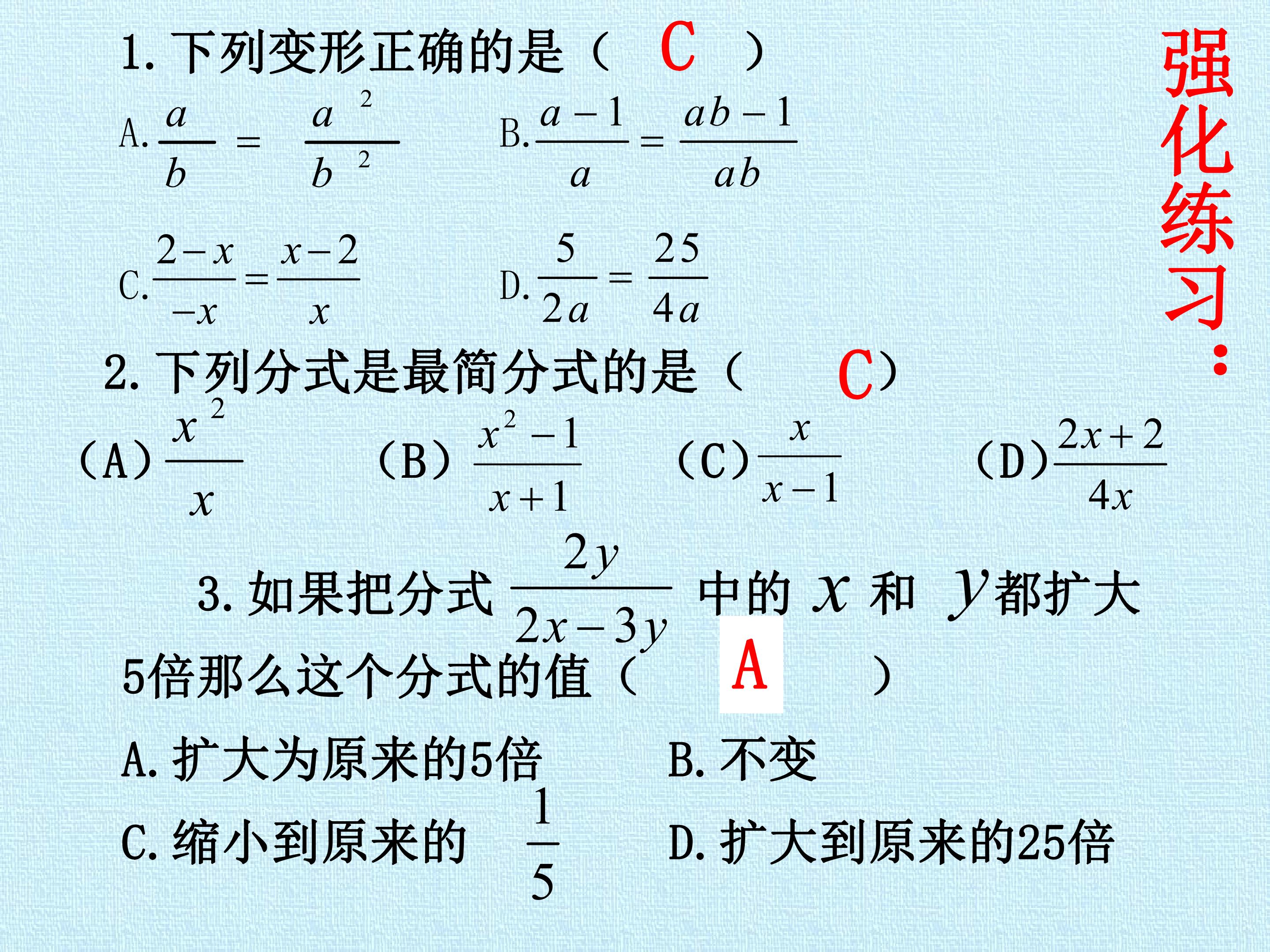 强化练习：

1.下列变形正确的是（ C ）

A.$\frac{a}{b}=\frac{a^2}{b^2}$ B.$\frac{a-1}{a}=\frac{ab-1}{ab}$

C.$\frac{2-x}{-x}=\frac{x-2}{x}$ D.$\frac{5}{2a}=\frac{25}{4a}$

2.下列分式是最简分式的是（ C）

（A）$\frac{x^2}{x}$ （B）$\frac{x^2-1}{x+1}$ （C）$\frac{x}{x-1}$ （D）$\frac{2x+2}{4x}$

3.如果把分式$\frac{2y}{2x-3y}$中的$x$和$y$都扩大5倍那么这个分式的值（ A ）

A.扩大为原来的5倍 B.不变

C.缩小到原来的$\frac{1}{5}$ D.扩大到原来的25倍